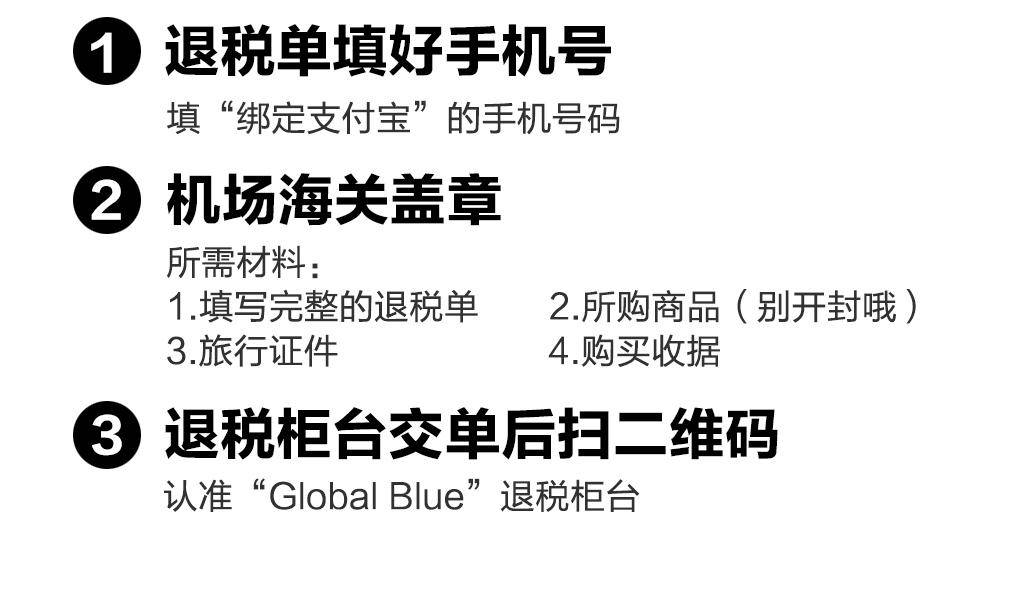 1 退税单填好手机号

填“绑定支付宝”的手机号码

2 机场海关盖章

所需材料：

1.填写完整的退税单

2.所购商品（别开封哦）

3.旅行证件

4.购买收据

3 退税柜台交单后扫二维码

认准“Global Blue”退税柜台